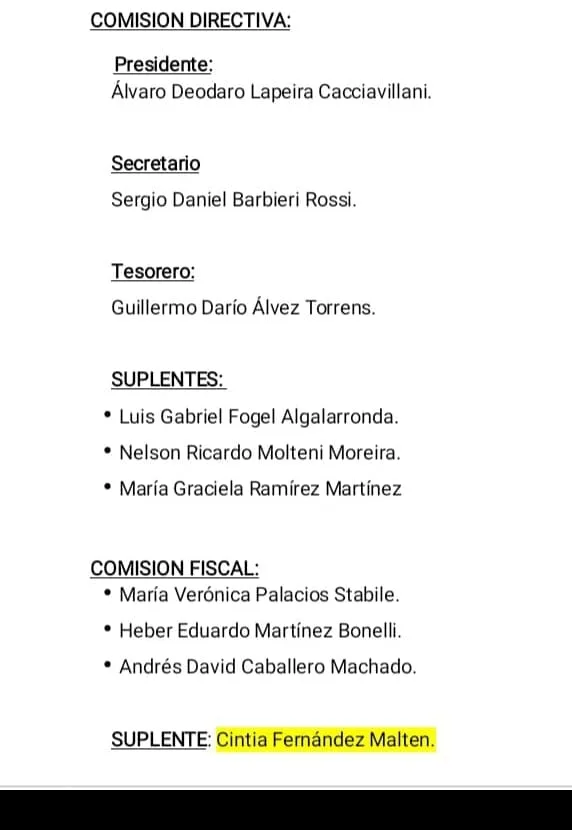 COMISION DIRECTIVA:

Presidente:
Álvaro Deodaro Lapeira Cacciavillani.

Secretario
Sergio Daniel Barbieri Rossi.

Tesorero:
Guillermo Darío Álvez Torrens.

SUPLENTES:
• Luis Gabriel Fogel Algalarronda.
• Nelson Ricardo Molteni Moreira.
• María Graciela Ramírez Martínez

COMISION FISCAL:
• María Verónica Palacios Stabile.
• Heber Eduardo Martínez Bonelli.
• Andrés David Caballero Machado.

SUPLENTE: Cintia Fernández Malten.